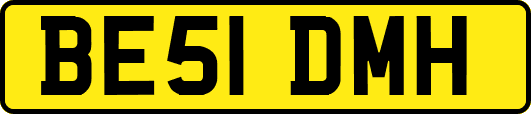 BE51 DMH